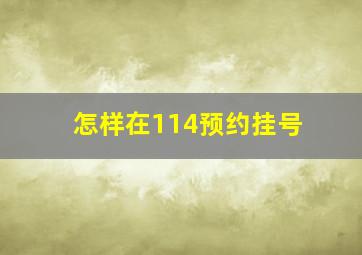 怎样在114预约挂号